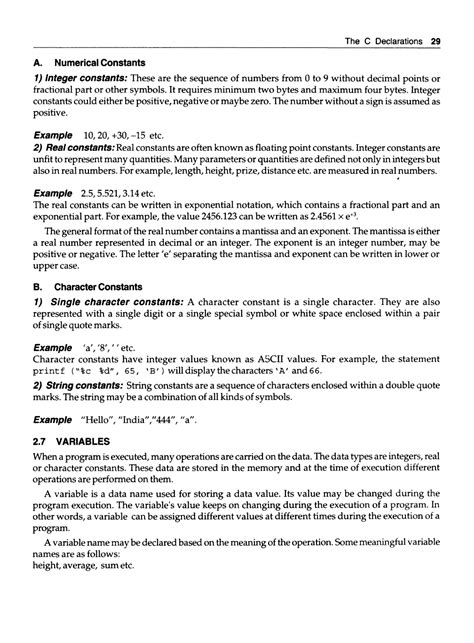 The C Declarations 29

A. Numerical Constants

1) Integer constants: These are the sequence of numbers from 0 to 9 without decimal points or fractional part or other symbols. It requires minimum two bytes and maximum four bytes. Integer constants could either be positive, negative or maybe zero. The number without a sign is assumed as positive.

Example 10, 20, +30, –15 etc.

2) Real constants: Real constants are often known as floating point constants. Integer constants are unfit to represent many quantities. Many parameters or quantities are defined not only in integers but also in real numbers. For example, length, height, prize, distance etc. are measured in real numbers.

Example 2.5, 5.521, 3.14 etc.

The real constants can be written in exponential notation, which contains a fractional part and an exponential part. For example, the value 2456.123 can be written as $2.4561 \times e^{+3}$.

The general format of the real number contains a mantissa and an exponent. The mantissa is either a real number represented in decimal or an integer. The exponent is an integer number, may be positive or negative. The letter 'e' separating the mantissa and exponent can be written in lower or upper case.

B. Character Constants

1) Single character constants: A character constant is a single character. They are also represented with a single digit or a single special symbol or white space enclosed within a pair of single quote marks.

Example 'a', '8', ' ' etc.

Character constants have integer values known as ASCII values. For example, the statement printf ("%c %d", 65, 'B') will display the characters 'A' and 66.

2) String constants: String constants are a sequence of characters enclosed within a double quote marks. The string may be a combination of all kinds of symbols.

Example "Hello", "India","444", "a".

2.7 VARIABLES

When a program is executed, many operations are carried on the data. The data types are integers, real or character constants. These data are stored in the memory and at the time of execution different operations are performed on them.

A variable is a data name used for storing a data value. Its value may be changed during the program execution. The variable's value keeps on changing during the execution of a program. In other words, a variable can be assigned different values at different times during the execution of a program.

A variable name may be declared based on the meaning of the operation. Some meaningful variable names are as follows:
height, average, sum etc.